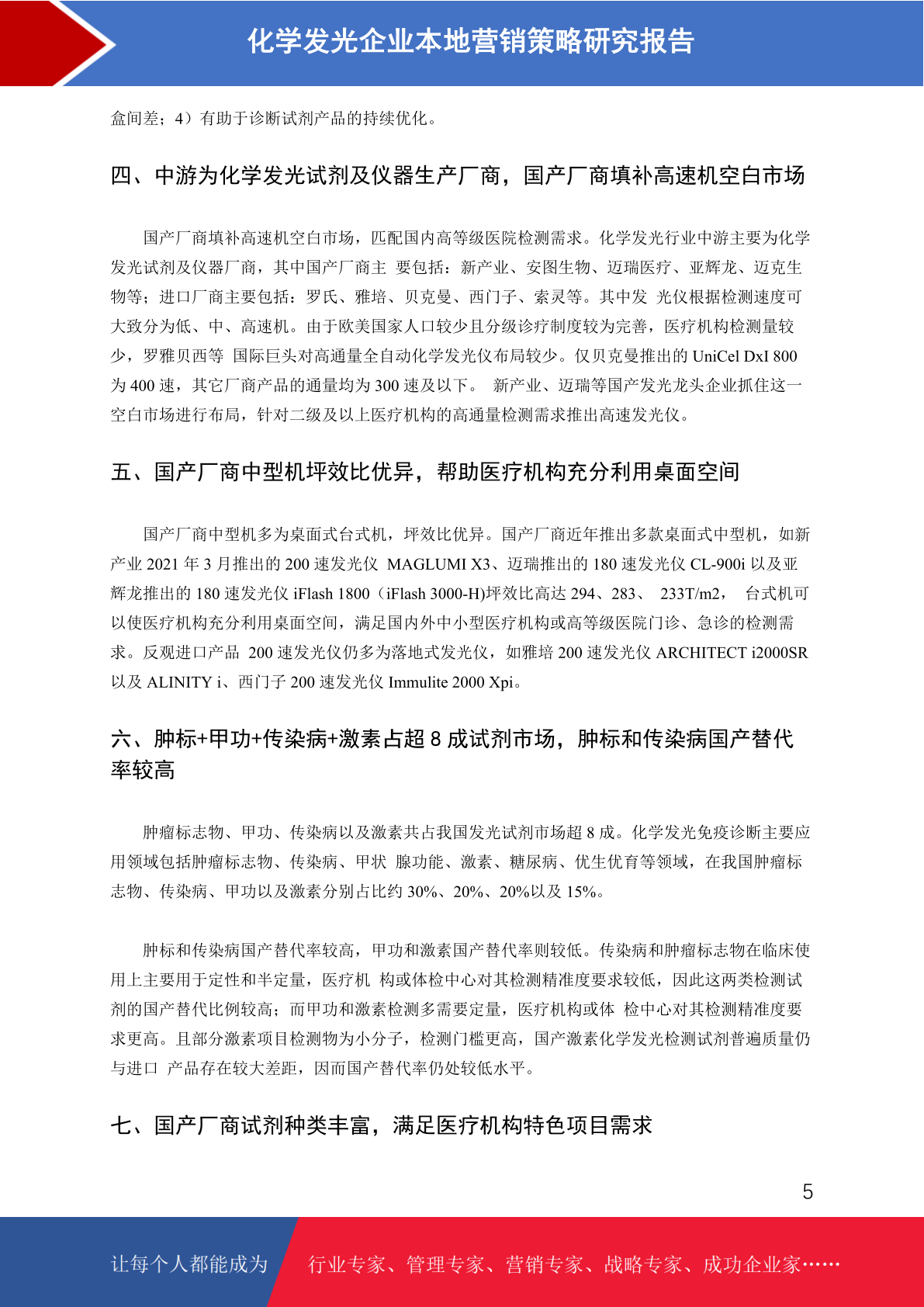 化学发光企业本地营销策略研究报告

盒间差；4）有助于诊断试剂产品的持续优化。

四、中游为化学发光试剂及仪器生产厂商，国产厂商填补高速机空白市场

国产厂商填补高速机空白市场，匹配国内高等级医院检测需求。化学发光行业中游主要为化学发光试剂及仪器厂商，其中国产厂商主 要包括：新产业、安图生物、迈瑞医疗、亚辉龙、迈克生物等；进口厂商主要包括：罗氏、雅培、贝克曼、西门子、索灵等。其中发 光仪根据检测速度可大致分为低、中、高速机。由于欧美国家人口较少且分级诊疗制度较为完善，医疗机构检测量较少，罗雅贝西等 国际巨头对高通量全自动化学发光仪布局较少。仅贝克曼推出的 UniCel DxI 800 为 400 速，其它厂商产品的通量均为 300 速及以下。 新产业、迈瑞等国产发光龙头企业抓住这一空白市场进行布局，针对二级及以上医疗机构的高通量检测需求推出高速发光仪。

五、国产厂商中型机坪效比优异，帮助医疗机构充分利用桌面空间

国产厂商中型机多为桌面式台式机，坪效比优异。国产厂商近年推出多款桌面式中型机，如新产业 2021 年 3 月推出的 200 速发光仪 MAGLUMI X3、迈瑞推出的 180 速发光仪 CL-900i 以及亚辉龙推出的 180 速发光仪 iFlash 1800（iFlash 3000-H)坪效比高达 294、283、 233T/m2， 台式机可以使医疗机构充分利用桌面空间，满足国内外中小型医疗机构或高等级医院门诊、急诊的检测需求。反观进口产品 200 速发光仪仍多为落地式发光仪，如雅培 200 速发光仪 ARCHITECT i2000SR 以及 ALINITY i、西门子 200 速发光仪 Immulite 2000 Xpi。

六、肿标+甲功+传染病+激素占超 8 成试剂市场，肿标和传染病国产替代率较高

肿瘤标志物、甲功、传染病以及激素共占我国发光试剂市场超 8 成。化学发光免疫诊断主要应用领域包括肿瘤标志物、传染病、甲状 腺功能、激素、糖尿病、优生优育等领域，在我国肿瘤标志物、传染病、甲功以及激素分别占比约 30%、20%、20%以及 15%。

肿标和传染病国产替代率较高，甲功和激素国产替代率则较低。传染病和肿瘤标志物在临床使用上主要用于定性和半定量，医疗机 构或体检中心对其检测精准度要求较低，因此这两类检测试剂的国产替代比例较高；而甲功和激素检测多需要定量，医疗机构或体 检中心对其检测精准度要求更高。且部分激素项目检测物为小分子，检测门槛更高，国产激素化学发光检测试剂普遍质量仍与进口 产品存在较大差距，因而国产替代率仍处较低水平。

七、国产厂商试剂种类丰富，满足医疗机构特色项目需求

5

让每个人都能成为 行业专家、管理专家、营销专家、战略专家、成功企业家……